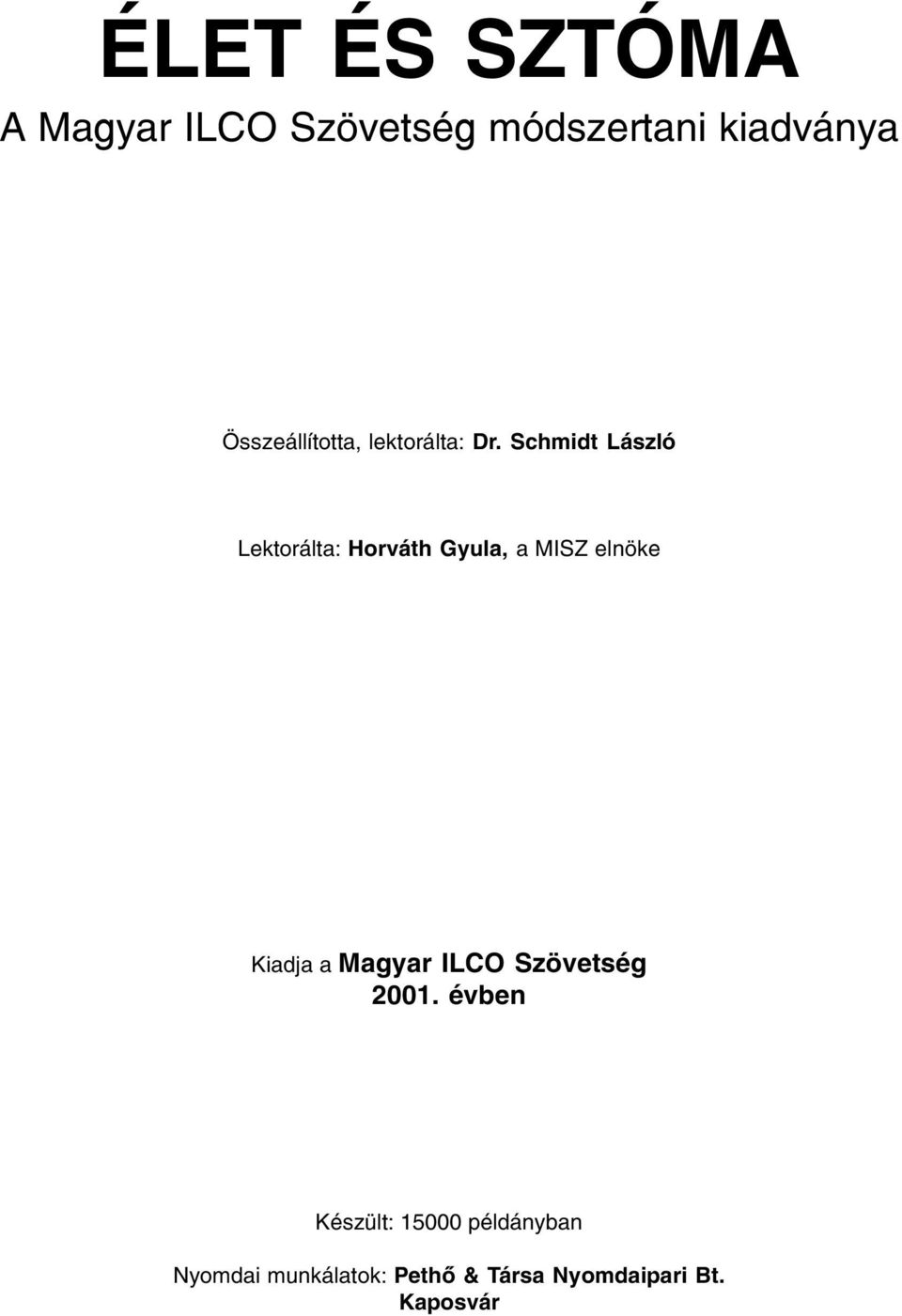 ÉLET ÉS SZTÓMA

A Magyar ILCO Szövetség módszertani kiadványa

Összeállította, lektorálta: Dr. Schmidt László

Lektorálta: Horváth Gyula, a MISZ elnöke

Kiadja a Magyar ILCO Szövetség
2001. évben

Készült: 15000 példányban

Nyomdai munkálatok: Pethő & Társa Nyomdaipari Bt.
Kaposvár